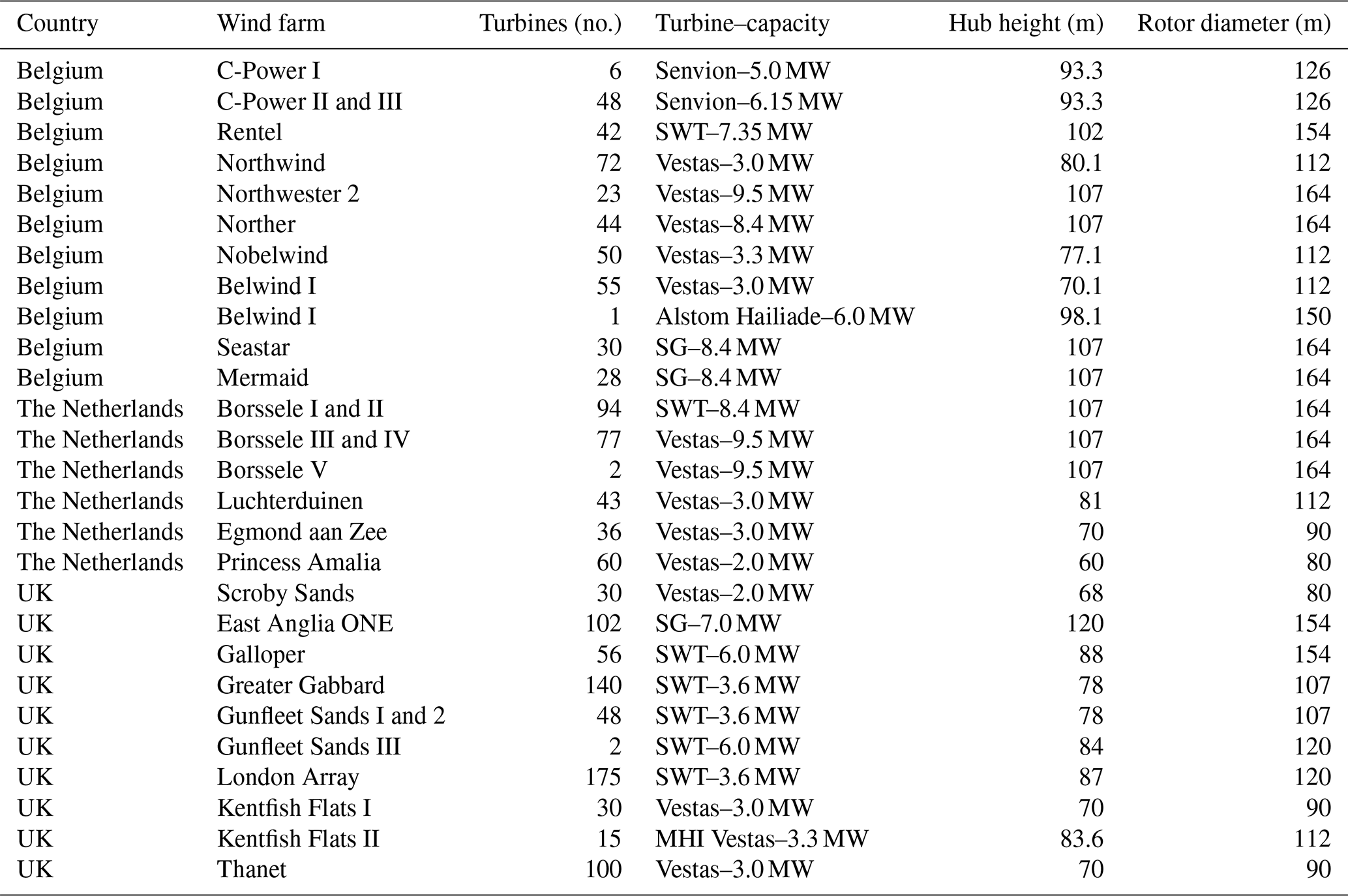 | Country | Wind farm | Turbines (no.) | Turbine–capacity | Hub height (m) | Rotor diameter (m) |
|---|---|---|---|---|---|
| Belgium | C-Power I | 6 | Senvion–5.0 MW | 93.3 | 126 |
| Belgium | C-Power II and III | 48 | Senvion–6.15 MW | 93.3 | 126 |
| Belgium | Rentel | 42 | SWT–7.35 MW | 102 | 154 |
| Belgium | Northwind | 72 | Vestas–3.0 MW | 80.1 | 112 |
| Belgium | Northwester 2 | 23 | Vestas–9.5 MW | 107 | 164 |
| Belgium | Norther | 44 | Vestas–8.4 MW | 107 | 164 |
| Belgium | Nobelwind | 50 | Vestas–3.3 MW | 77.1 | 112 |
| Belgium | Belwind I | 55 | Vestas–3.0 MW | 70.1 | 112 |
| Belgium | Belwind I | 1 | Alstom Hailiade–6.0 MW | 98.1 | 150 |
| Belgium | Seastar | 30 | SG–8.4 MW | 107 | 164 |
| Belgium | Mermaid | 28 | SG–8.4 MW | 107 | 164 |
| The Netherlands | Borssele I and II | 94 | SWT–8.4 MW | 107 | 164 |
| The Netherlands | Borssele III and IV | 77 | Vestas–9.5 MW | 107 | 164 |
| The Netherlands | Borssele V | 2 | Vestas–9.5 MW | 107 | 164 |
| The Netherlands | Luchterduinen | 43 | Vestas–3.0 MW | 81 | 112 |
| The Netherlands | Egmond aan Zee | 36 | Vestas–3.0 MW | 70 | 90 |
| The Netherlands | Princess Amalia | 60 | Vestas–2.0 MW | 60 | 80 |
| UK | Scroby Sands | 30 | Vestas–2.0 MW | 68 | 80 |
| UK | East Anglia ONE | 102 | SG–7.0 MW | 120 | 154 |
| UK | Galloper | 56 | SWT–6.0 MW | 88 | 154 |
| UK | Greater Gabbard | 140 | SWT–3.6 MW | 78 | 107 |
| UK | Gunfleet Sands I and 2 | 48 | SWT–3.6 MW | 78 | 107 |
| UK | Gunfleet Sands III | 2 | SWT–6.0 MW | 84 | 120 |
| UK | London Array | 175 | SWT–3.6 MW | 87 | 120 |
| UK | Kentfish Flats I | 30 | Vestas–3.0 MW | 70 | 90 |
| UK | Kentfish Flats II | 15 | MHI Vestas–3.3 MW | 83.6 | 112 |
| UK | Thanet | 100 | Vestas–3.0 MW | 70 | 90 |